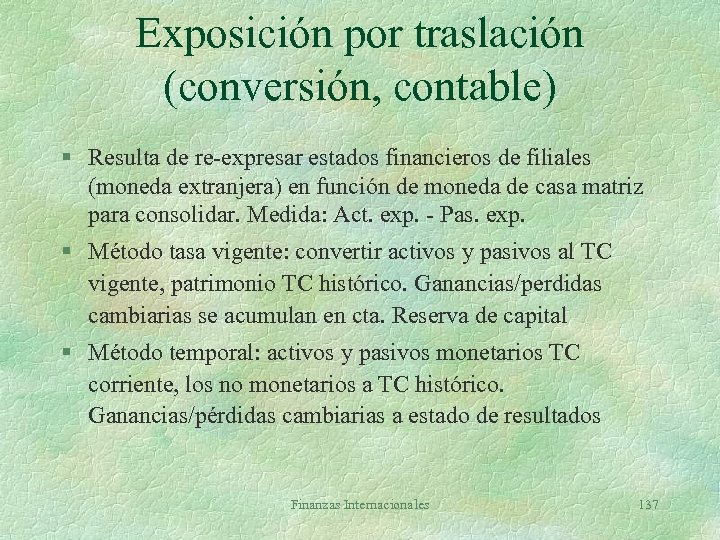 Exposición por traslación (conversión, contable)

§ Resulta de re-expresar estados financieros de filiales (moneda extranjera) en función de moneda de casa matriz para consolidar. Medida: Act. exp. - Pas. exp.

§ Método tasa vigente: convertir activos y pasivos al TC vigente, patrimonio TC histórico. Ganancias/perdidas cambiarias se acumulan en cta. Reserva de capital

§ Método temporal: activos y pasivos monetarios TC corriente, los no monetarios a TC histórico. Ganancias/pérdidas cambiarias a estado de resultados

Finanzas Internacionales

137